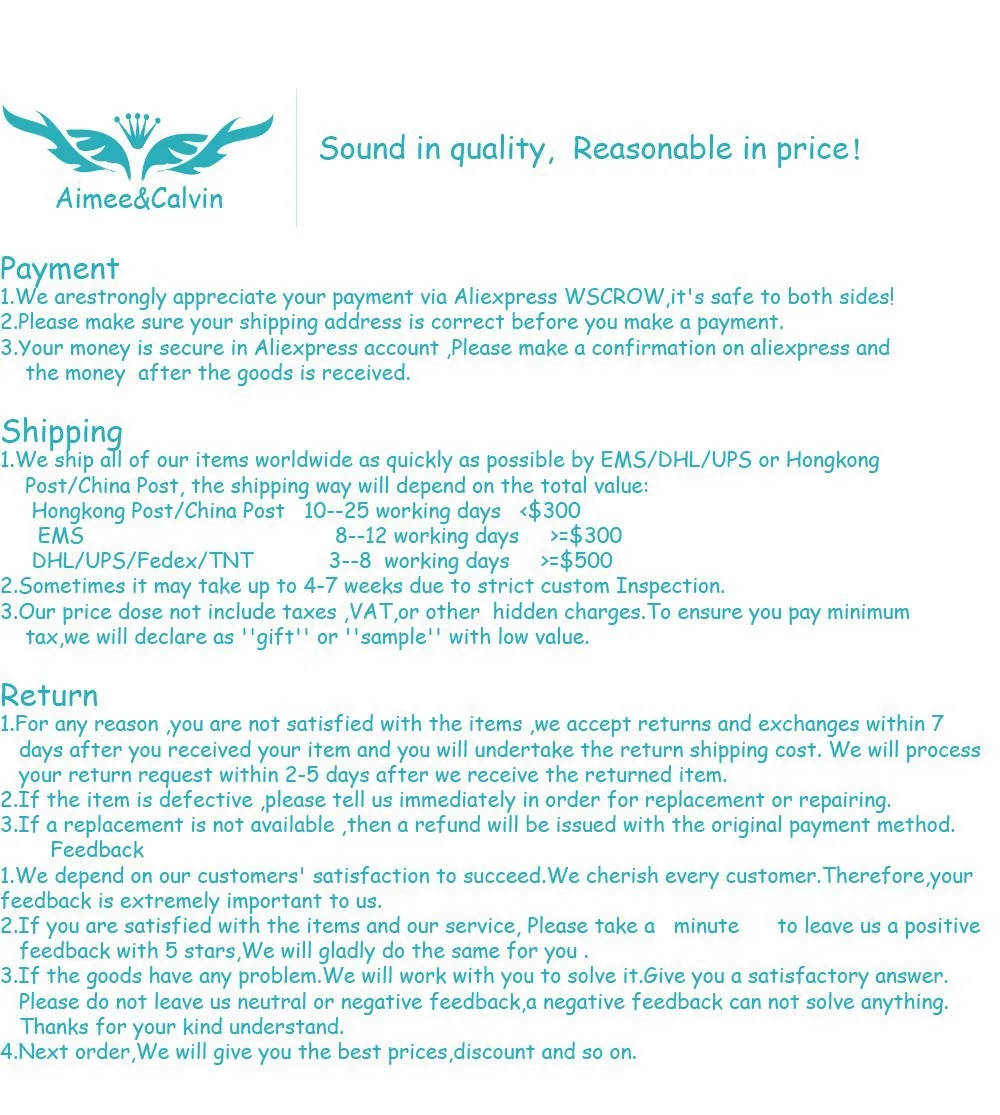 Aimee&Calvin

Sound in quality, Reasonable in price!

Payment
1.We arestrongly appreciate your payment via Aliexpress WSCROW,it's safe to both sides!
2.Please make sure your shipping address is correct before you make a payment.
3.Your money is secure in Aliexpress account ,Please make a confirmation on aliexpress and the money after the goods is received.

Shipping
1.We ship all of our items worldwide as quickly as possible by EMS/DHL/UPS or Hongkong Post/China Post, the shipping way will depend on the total value:
Hongkong Post/China Post 10--25 working days <$300
EMS 8--12 working days >=$300
DHL/UPS/Fedex/TNT 3--8 working days >=$500
2.Sometimes it may take up to 4-7 weeks due to strict custom Inspection.
3.Our price dose not include taxes ,VAT,or other hidden charges.To ensure you pay minimum tax,we will declare as ''gift'' or ''sample'' with low value.

Return
1.For any reason ,you are not satisfied with the items ,we accept returns and exchanges within 7 days after you received your item and you will undertake the return shipping cost. We will process your return request within 2-5 days after we receive the returned item.
2.If the item is defective ,please tell us immediately in order for replacement or repairing.
3.If a replacement is not available ,then a refund will be issued with the original payment method.
Feedback
1.We depend on our customers' satisfaction to succeed.We cherish every customer.Therefore,your feedback is extremely important to us.
2.If you are satisfied with the items and our service, Please take a minute to leave us a positive feedback with 5 stars,We will gladly do the same for you .
3.If the goods have any problem.We will work with you to solve it.Give you a satisfactory answer. Please do not leave us neutral or negative feedback,a negative feedback can not solve anything. Thanks for your kind understand.
4.Next order,We will give you the best prices,discount and so on.